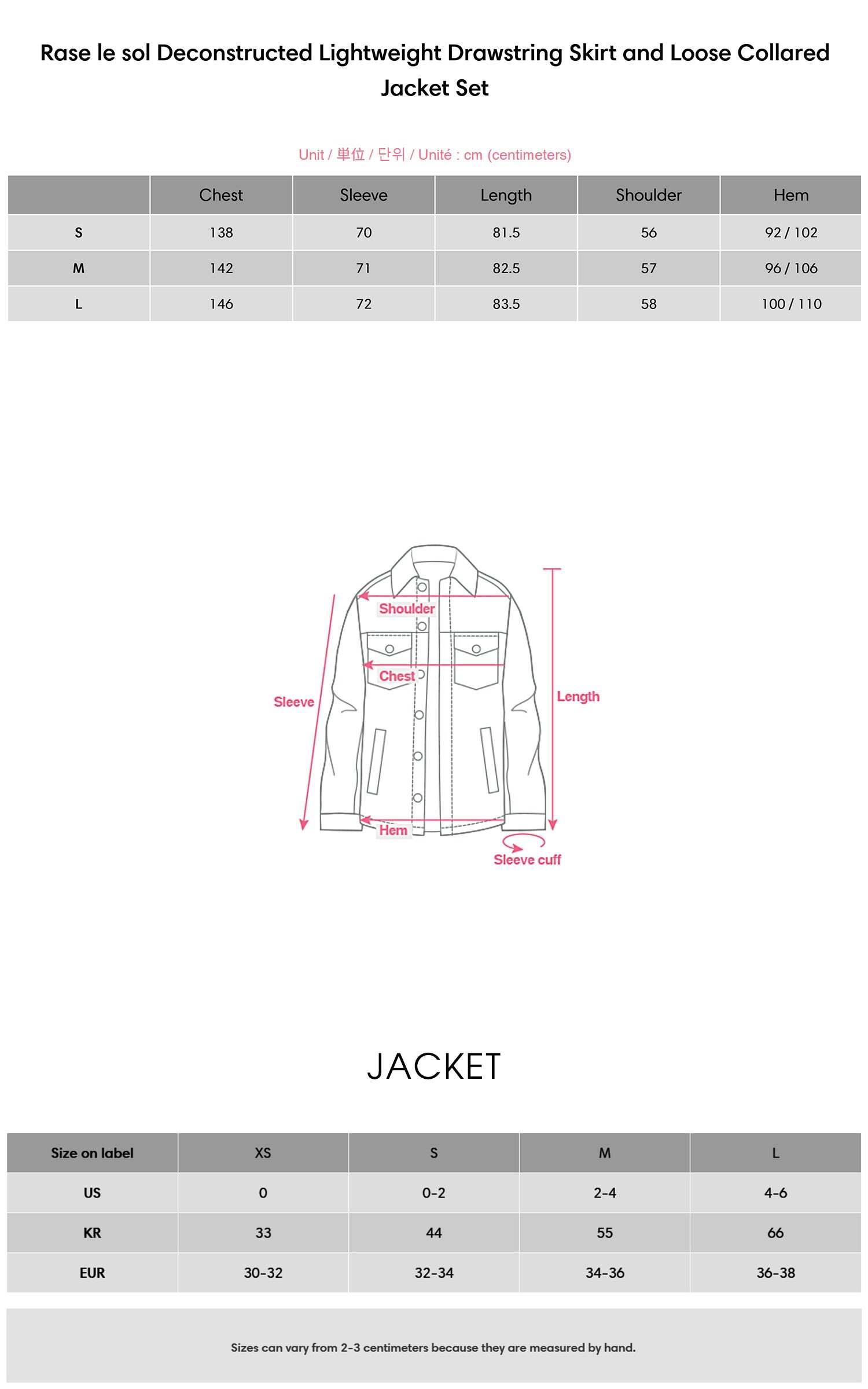 Rase le sol Deconstructed Lightweight Drawstring Skirt and Loose Collared Jacket Set

Unit / 単位 / 단위 / Unité : cm (centimeters)

| | Chest | Sleeve | Length | Shoulder | Hem |
|---|---|---|---|---|---|
| S | 138 | 70 | 81.5 | 56 | 92 / 102 |
| M | 142 | 71 | 82.5 | 57 | 96 / 106 |
| L | 146 | 72 | 83.5 | 58 | 100 / 110 |

Shoulder
Chest
Sleeve
Length
Hem
Sleeve cuff

JACKET

| Size on label | XS | S | M | L |
|---|---|---|---|---|
| US | 0 | 0-2 | 2-4 | 4-6 |
| KR | 33 | 44 | 55 | 66 |
| EUR | 30-32 | 32-34 | 34-36 | 36-38 |

Sizes can vary from 2-3 centimeters because they are measured by hand.